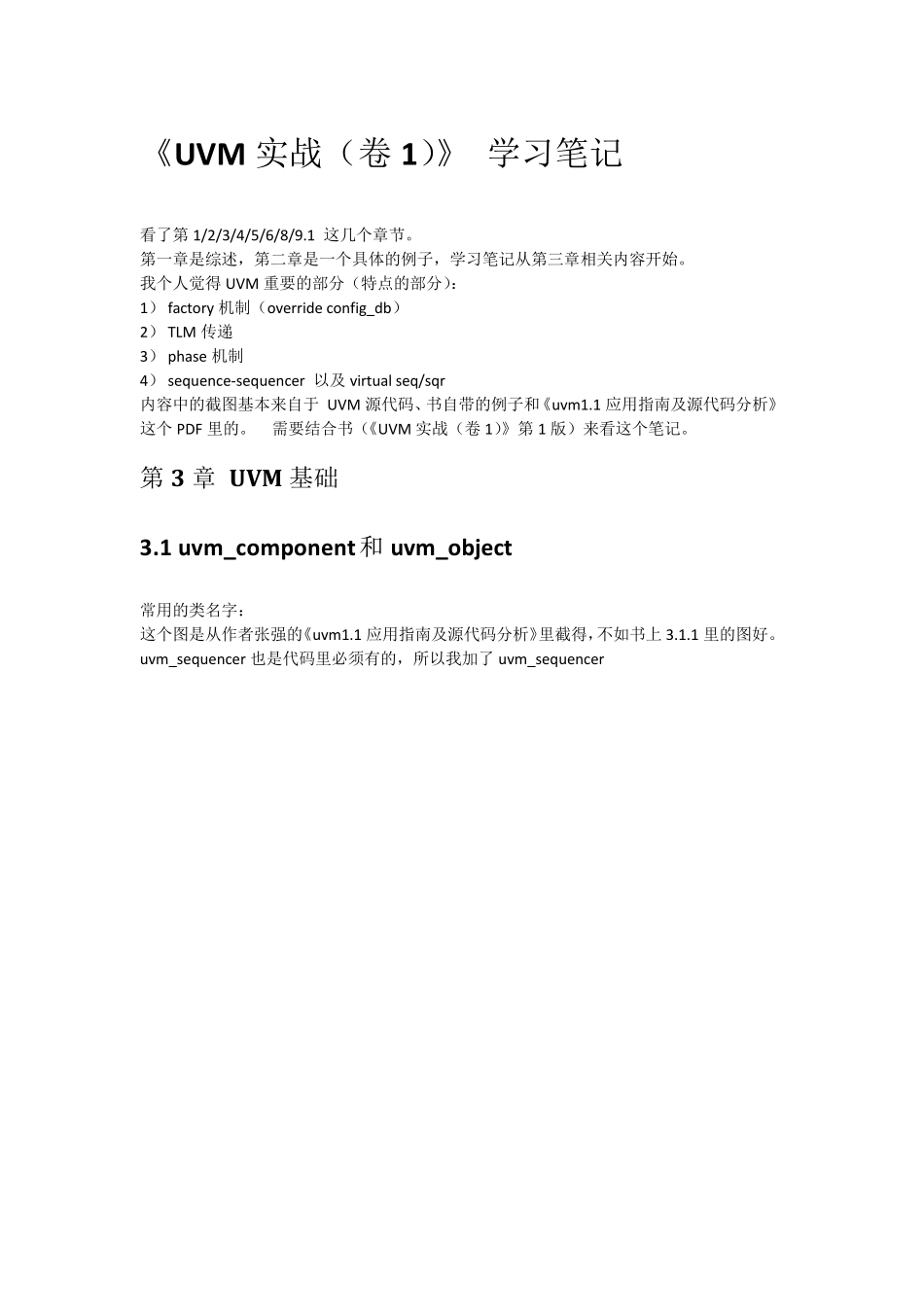 《UVM 实战（卷 1）》 学习笔记

看了第 1/2/3/4/5/6/8/9.1 这几个章节。
第一章是综述，第二章是一个具体的例子，学习笔记从第三章相关内容开始。
我个人觉得 UVM 重要的部分（特点的部分）：
1） factory 机制（override config_db）
2） TLM 传递
3） phase 机制
4） sequence-sequencer 以及 virtual seq/sqr
内容中的截图基本来自于 UVM 源代码、书自带的例子和《uvm1.1 应用指南及源代码分析》这个 PDF 里的。 需要结合书（《UVM 实战（卷 1）》第 1 版）来看这个笔记。

第 3 章 UVM 基础

3.1 uvm_component 和 uvm_object

常用的类名字：
这个图是从作者张强的《uvm1.1 应用指南及源代码分析》里截得，不如书上 3.1.1 里的图好。
uvm_sequencer 也是代码里必须有的，所以我加了 uvm_sequencer